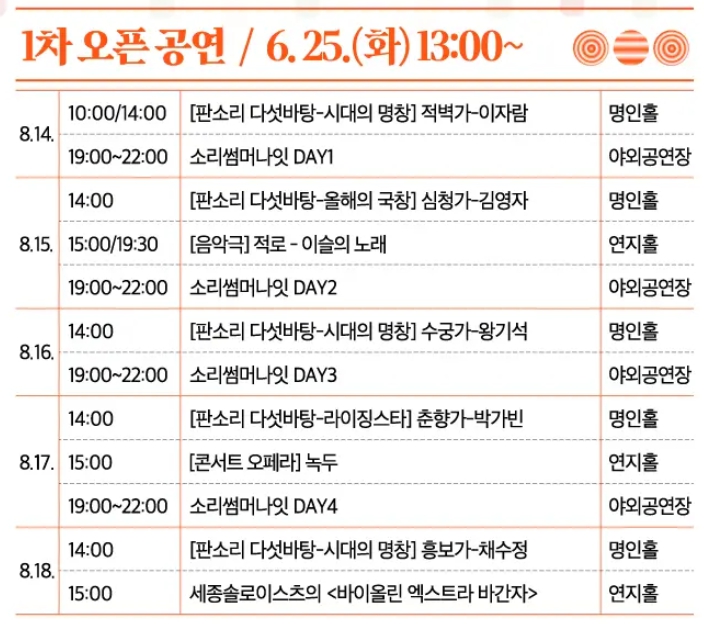 1차 오픈 공연 / 6. 25.(화) 13:00~

| 8.14. | 10:00/14:00 | [판소리 다섯바탕-시대의 명창] 적벽가-이자람 | 명인홀 |
|---|---|---|---|
| | 19:00~22:00 | 소리썸머나잇 DAY1 | 야외공연장 |
| 8.15. | 14:00 | [판소리 다섯바탕-올해의 국창] 심청가-김영자 | 명인홀 |
| | 15:00/19:30 | [음악극] 적로 - 이슬의 노래 | 연지홀 |
| | 19:00~22:00 | 소리썸머나잇 DAY2 | 야외공연장 |
| 8.16. | 14:00 | [판소리 다섯바탕-시대의 명창] 수궁가-왕기석 | 명인홀 |
| | 19:00~22:00 | 소리썸머나잇 DAY3 | 야외공연장 |
| 8.17. | 14:00 | [판소리 다섯바탕-라이징스타] 춘향가-박가빈 | 명인홀 |
| | 15:00 | [콘서트 오페라] 녹두 | 연지홀 |
| | 19:00~22:00 | 소리썸머나잇 DAY4 | 야외공연장 |
| 8.18. | 14:00 | [판소리 다섯바탕-시대의 명창] 흥보가-채수정 | 명인홀 |
| | 15:00 | 세종솔로이스츠의 <바이올린 엑스트라 바간자> | 연지홀 |